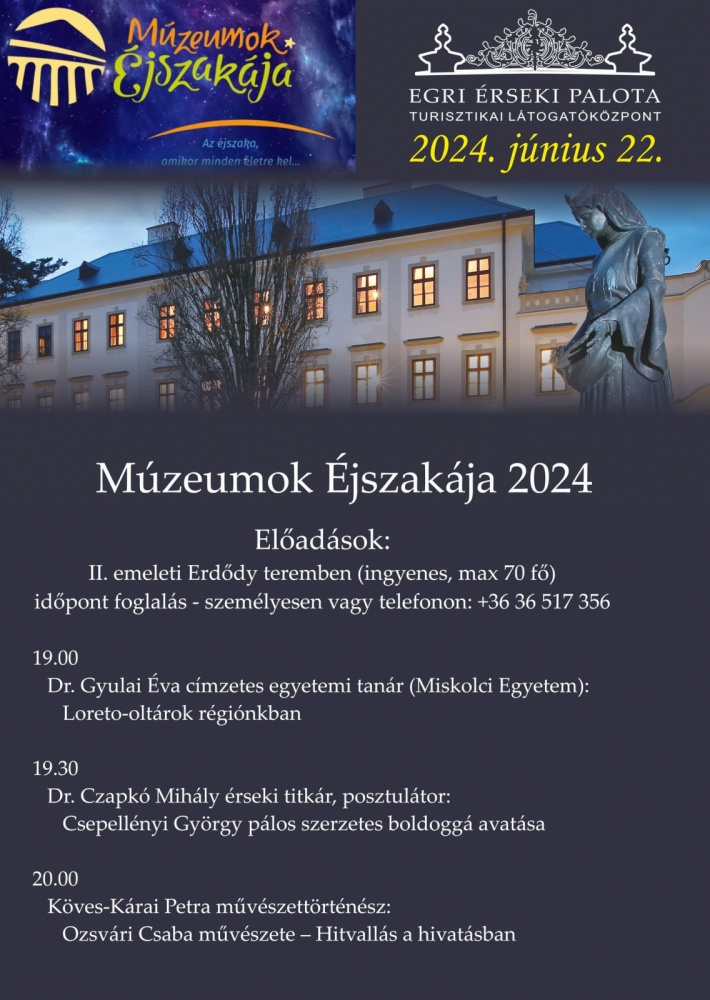 Múzeumok Éjszakája

Az éjszaka, amikor minden életre kel...

EGRI ÉRSEKI PALOTA
TURISZTIKAI LÁTOGATÓKÖZPONT

2024. június 22.

Múzeumok Éjszakája 2024

Előadások:
II. emeleti Erdődy teremben (ingyenes, max 70 fő)
időpont foglalás - személyesen vagy telefonon: +36 36 517 356

19.00
Dr. Gyulai Éva címzetes egyetemi tanár (Miskolci Egyetem):
Loreto-oltárok régiónkban

19.30
Dr. Czapkó Mihály érseki titkár, posztulátor:
Csepellényi György pálos szerzetes boldoggá avatása

20.00
Köves-Kárai Petra művészettörténész:
Ozsvári Csaba művészete – Hitvallás a hivatásban